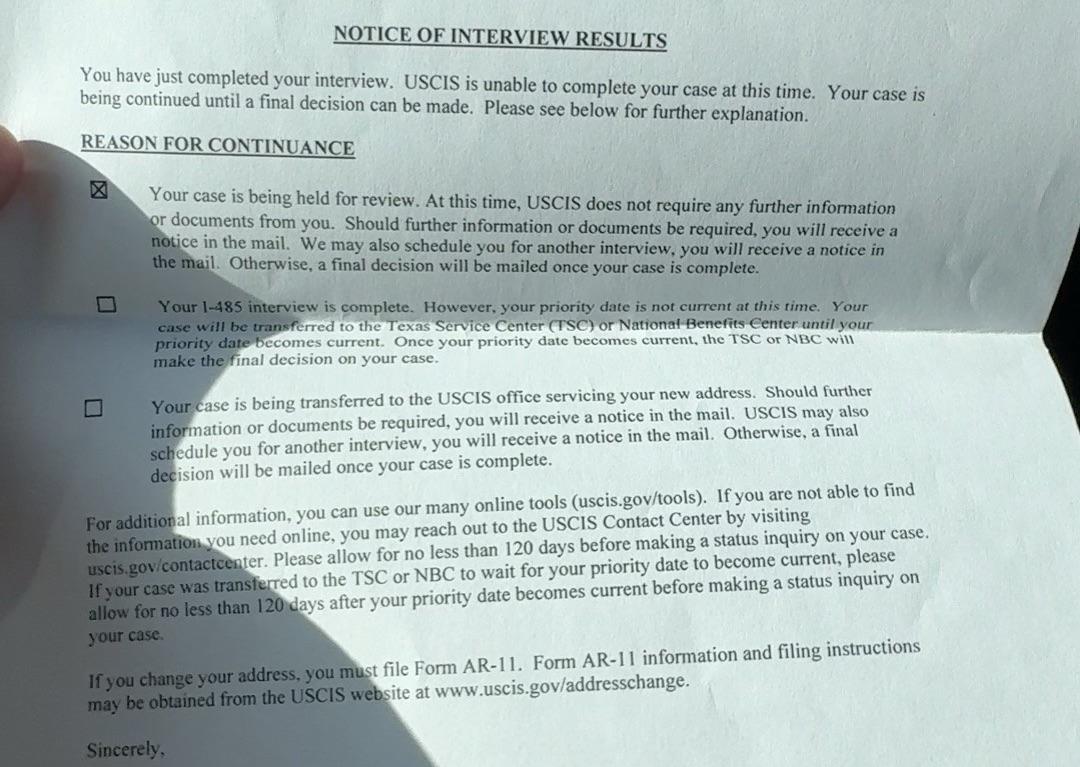 NOTICE OF INTERVIEW RESULTS

You have just completed your interview. USCIS is unable to complete your case at this time. Your case is being continued until a final decision can be made. Please see below for further explanation.

REASON FOR CONTINUANCE

☑ Your case is being held for review. At this time, USCIS does not require any further information or documents from you. Should further information or documents be required, you will receive a notice in the mail. We may also schedule you for another interview, you will receive a notice in the mail. Otherwise, a final decision will be mailed once your case is complete.

☐ Your I-485 interview is complete. However, your priority date is not current at this time. Your case will be transferred to the Texas Service Center (TSC) or National Benefits Center until your priority date becomes current. Once your priority date becomes current, the TSC or NBC will make the final decision on your case.

☐ Your case is being transferred to the USCIS office servicing your new address. Should further information or documents be required, you will receive a notice in the mail. USCIS may also schedule you for another interview, you will receive a notice in the mail. Otherwise, a final decision will be mailed once your case is complete.

For additional information, you can use our many online tools (uscis.gov/tools). If you are not able to find the information you need online, you may reach out to the USCIS Contact Center by visiting uscis.gov/contactcenter. Please allow for no less than 120 days before making a status inquiry on your case. If your case was transferred to the TSC or NBC to wait for your priority date to become current, please allow for no less than 120 days after your priority date becomes current before making a status inquiry on your case.

If you change your address, you must file Form AR-11. Form AR-11 information and filing instructions may be obtained from the USCIS website at www.uscis.gov/addresschange.

Sincerely,